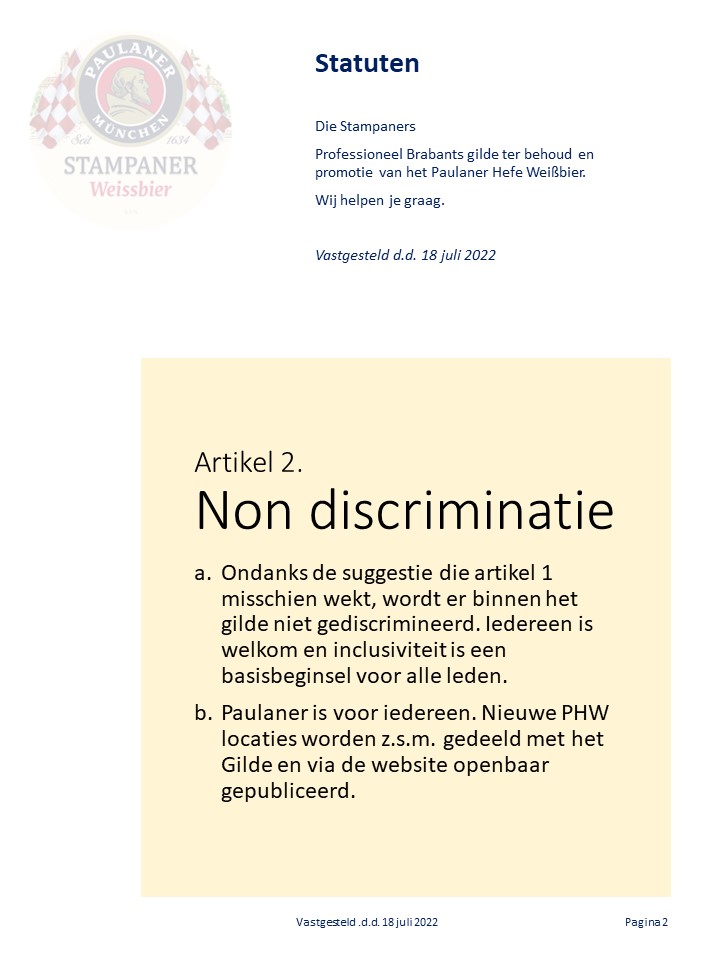 PAULANER
MÜNCHEN
Seit 1634
STAMPANER
Weissbier

Statuten

Die Stampaners

Professioneel Brabants gilde ter behoud en promotie van het Paulaner Hefe Weißbier.

Wij helpen je graag.

Vastgesteld d.d. 18 juli 2022

Artikel 2.
Non discriminatie

a. Ondanks de suggestie die artikel 1 misschien wekt, wordt er binnen het gilde niet gediscrimineerd. Iedereen is welkom en inclusiviteit is een basisbeginsel voor alle leden.

b. Paulaner is voor iedereen. Nieuwe PHW locaties worden z.s.m. gedeeld met het Gilde en via de website openbaar gepubliceerd.

Vastgesteld .d.d. 18 juli 2022

Pagina 2